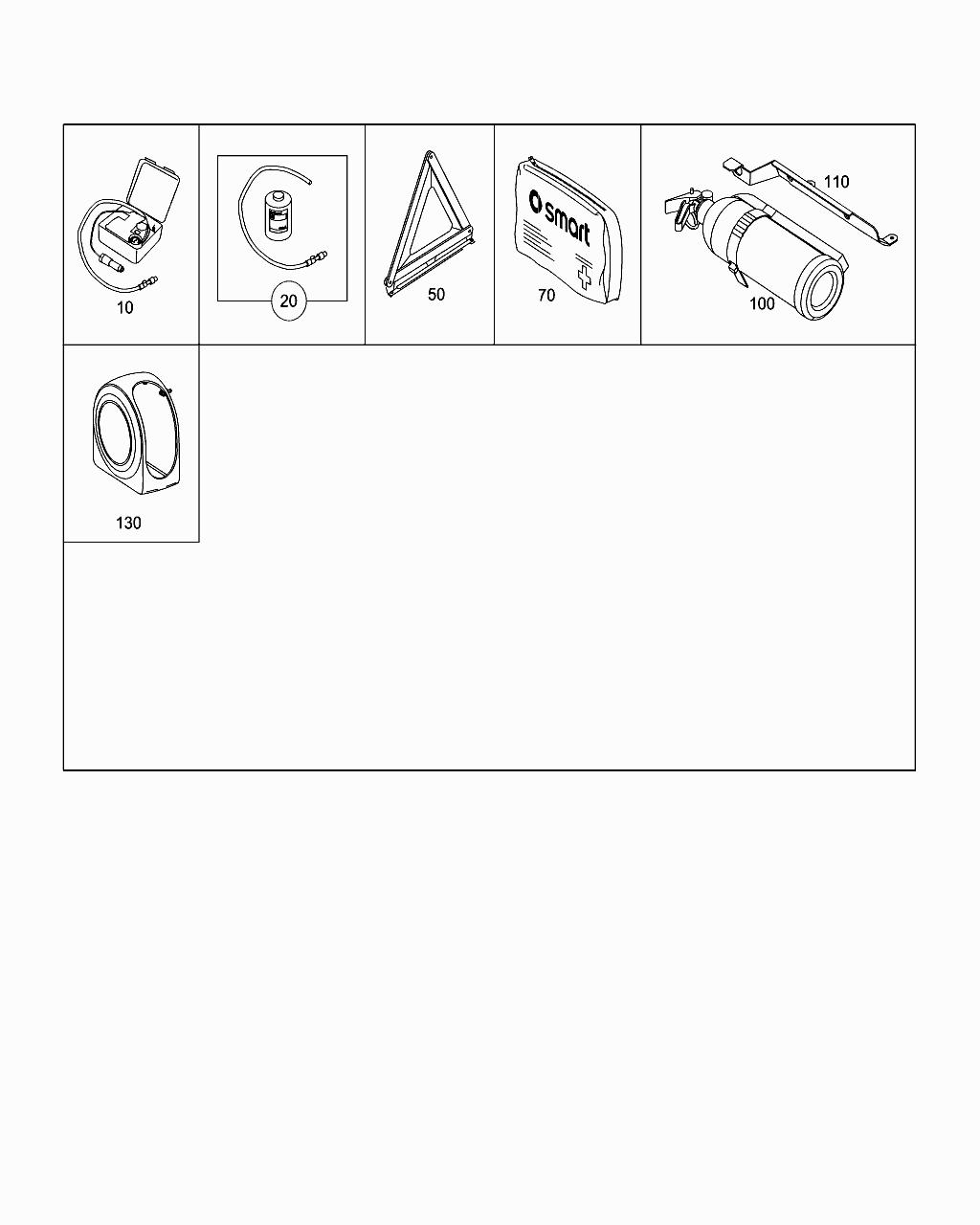 10

20

50

smart

70

110

100

130